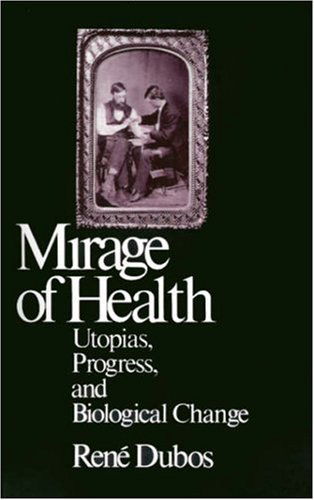 Mirage of Health

Utopias, Progress, and Biological Change

René Dubos